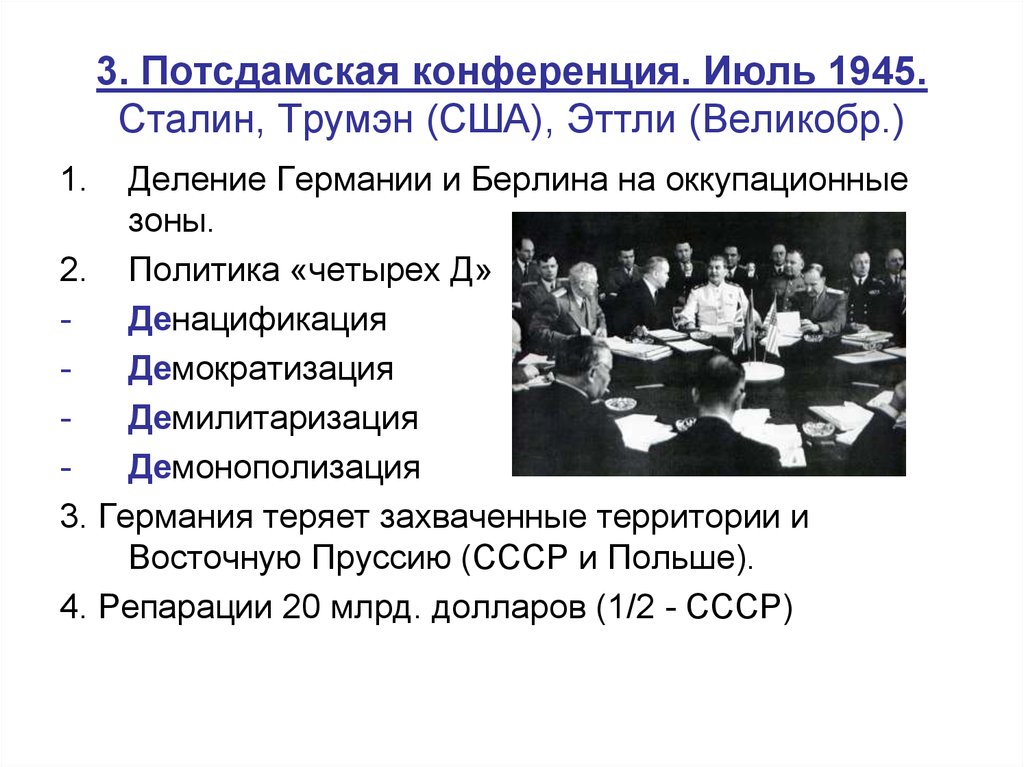 3. Потсдамская конференция. Июль 1945.
Сталин, Трумэн (США), Эттли (Великобр.)

1. Деление Германии и Берлина на оккупационные зоны.

2. Политика «четырех Д»

- Денацификация

- Демократизация

- Демилитаризация

- Демонополизация

3. Германия теряет захваченные территории и Восточную Пруссию (СССР и Польше).

4. Репарации 20 млрд. долларов (1/2 - СССР)